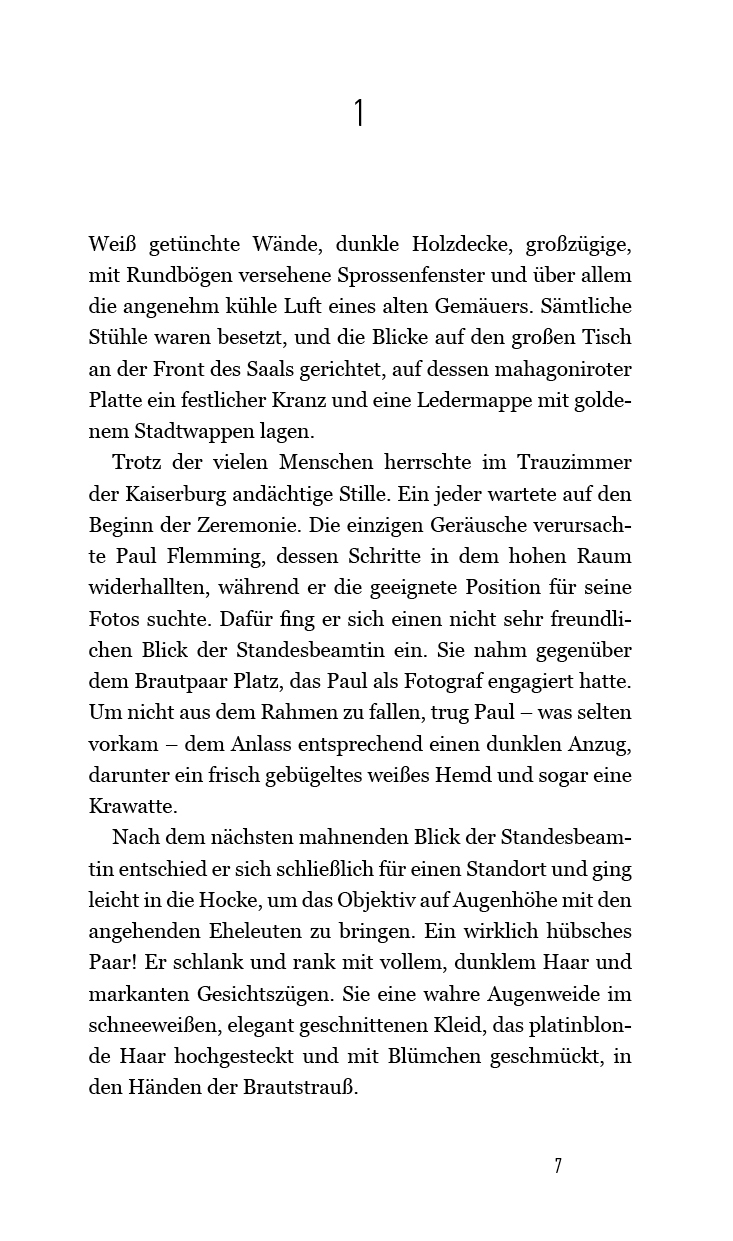 1

Weiß getünchte Wände, dunkle Holzdecke, großzügige, mit Rundbögen versehene Sprossenfenster und über allem die angenehm kühle Luft eines alten Gemäuers. Sämtliche Stühle waren besetzt, und die Blicke auf den großen Tisch an der Front des Saals gerichtet, auf dessen mahagoniroter Platte ein festlicher Kranz und eine Ledermappe mit goldenem Stadtwappen lagen.

Trotz der vielen Menschen herrschte im Trauzimmer der Kaiserburg andächtige Stille. Ein jeder wartete auf den Beginn der Zeremonie. Die einzigen Geräusche verursachte Paul Flemming, dessen Schritte in dem hohen Raum widerhallten, während er die geeignete Position für seine Fotos suchte. Dafür fing er sich einen nicht sehr freundlichen Blick der Standesbeamtin ein. Sie nahm gegenüber dem Brautpaar Platz, das Paul als Fotograf engagiert hatte. Um nicht aus dem Rahmen zu fallen, trug Paul – was selten vorkam – dem Anlass entsprechend einen dunklen Anzug, darunter ein frisch gebügeltes weißes Hemd und sogar eine Krawatte.

Nach dem nächsten mahnenden Blick der Standesbeamtin entschied er sich schließlich für einen Standort und ging leicht in die Hocke, um das Objektiv auf Augenhöhe mit den angehenden Eheleuten zu bringen. Ein wirklich hübsches Paar! Er schlank und rank mit vollem, dunklem Haar und markanten Gesichtszügen. Sie eine wahre Augenweide im schneeweißen, elegant geschnittenen Kleid, das platinblonde Haar hochgesteckt und mit Blümchen geschmückt, in den Händen der Brautstrauß.

7